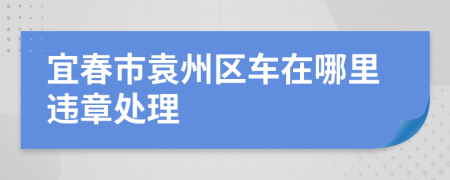 宜春市袁州区车在哪里违章处理